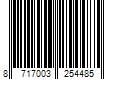 8 717003 254485